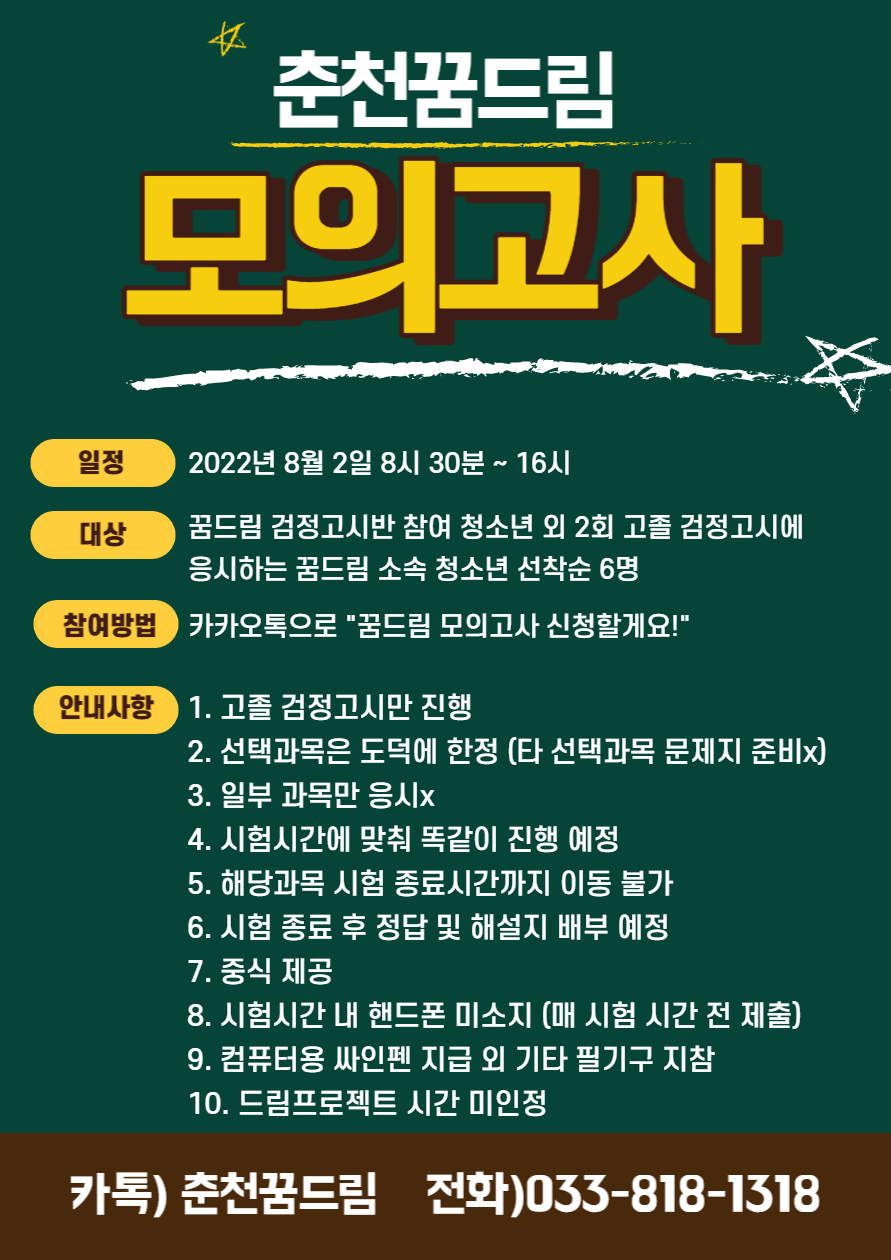 춘천꿈드림

모의고사

일정 2022년 8월 2일 8시 30분 ~ 16시

대상 꿈드림 검정고시반 참여 청소년 외 2회 고졸 검정고시에 응시하는 꿈드림 소속 청소년 선착순 6명

참여방법 카카오톡으로 "꿈드림 모의고사 신청할게요!"

안내사항 1. 고졸 검정고시만 진행
2. 선택과목은 도덕에 한정 (타 선택과목 문제지 준비x)
3. 일부 과목만 응시x
4. 시험시간에 맞춰 똑같이 진행 예정
5. 해당과목 시험 종료시간까지 이동 불가
6. 시험 종료 후 정답 및 해설지 배부 예정
7. 중식 제공
8. 시험시간 내 핸드폰 미소지 (매 시험 시간 전 제출)
9. 컴퓨터용 싸인펜 지급 외 기타 필기구 지참
10. 드림프로젝트 시간 미인정

카톡) 춘천꿈드림 전화)033-818-1318